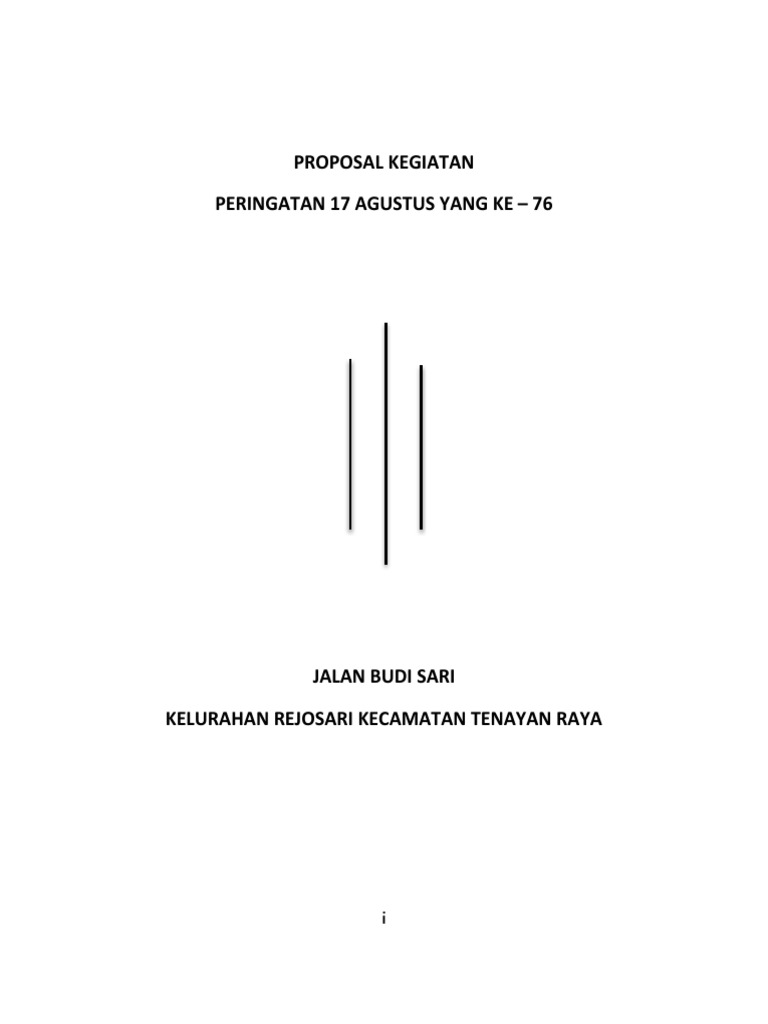 PROPOSAL KEGIATAN

PERINGATAN 17 AGUSTUS YANG KE – 76

JALAN BUDI SARI

KELURAHAN REJOSARI KECAMATAN TENAYAN RAYA

i